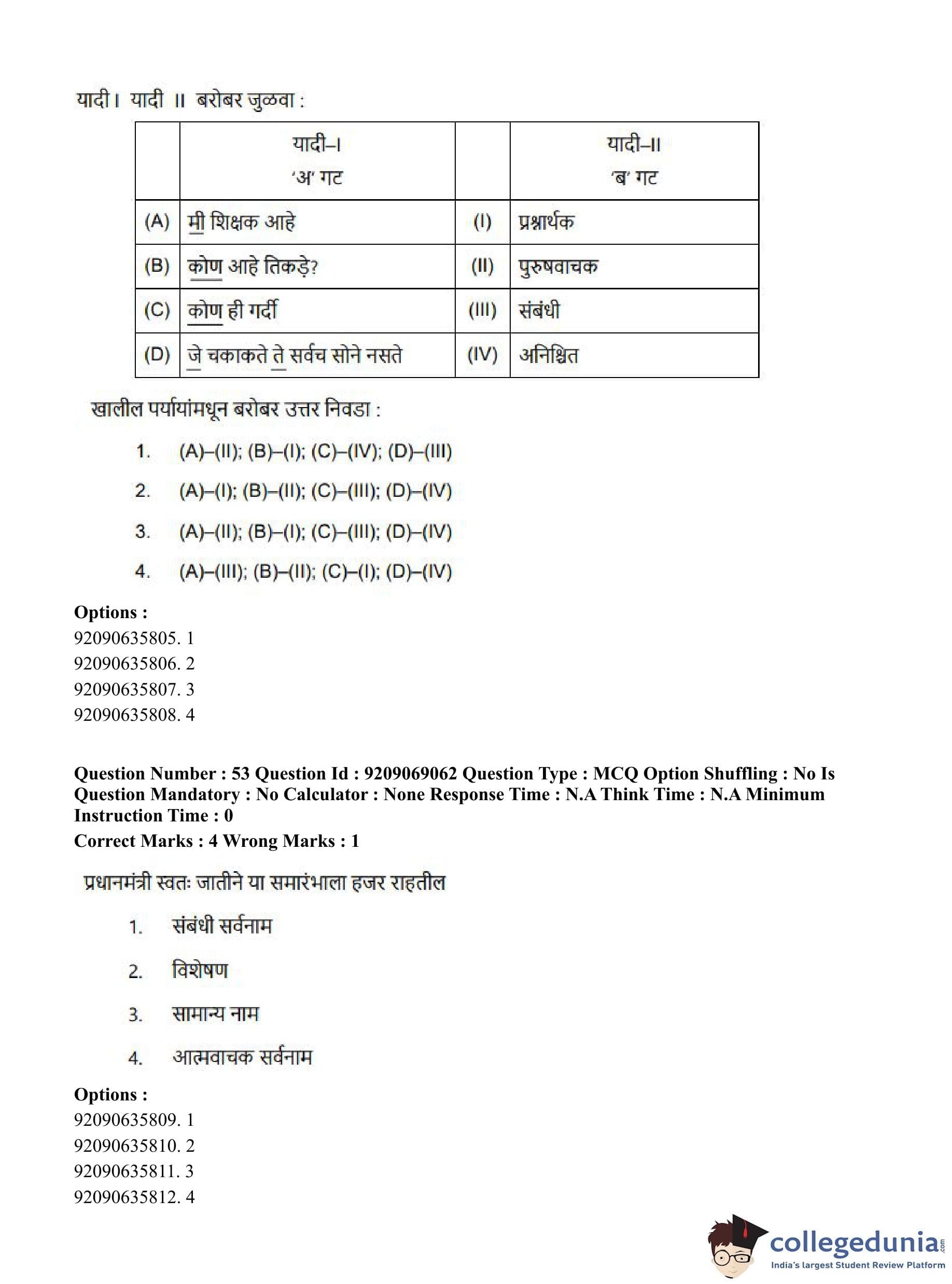 यादी I यादी II बरोबर जुळवा :

| | यादी–I 'अ' गट | | यादी–II 'ब' गट |
|---|---|---|---|
| (A) | मी शिक्षक आहे | (I) | प्रश्नार्थक |
| (B) | कोण आहे तिकड़े? | (II) | पुरुषवाचक |
| (C) | कोण ही गर्दी | (III) | संबंधी |
| (D) | जे चकाकते ते सर्वच सोने नसते | (IV) | अनिश्चित |

खालील पर्यायांमधून बरोबर उत्तर निवडा :

1. (A)–(II); (B)–(I); (C)–(IV); (D)–(III)
2. (A)–(I); (B)–(II); (C)–(III); (D)–(IV)
3. (A)–(II); (B)–(I); (C)–(III); (D)–(IV)
4. (A)–(III); (B)–(II); (C)–(I); (D)–(IV)

Options :
92090635805. 1
92090635806. 2
92090635807. 3
92090635808. 4

Question Number : 53 Question Id : 9209069062 Question Type : MCQ Option Shuffling : No Is Question Mandatory : No Calculator : None Response Time : N.A Think Time : N.A Minimum Instruction Time : 0
Correct Marks : 4 Wrong Marks : 1

प्रधानमंत्री स्वतः जातीने या समारंभाला हजर राहतील

1. संबंधी सर्वनाम
2. विशेषण
3. सामान्य नाम
4. आत्मवाचक सर्वनाम

Options :
92090635809. 1
92090635810. 2
92090635811. 3
92090635812. 4

collegedunia.com
India's largest Student Review Platform